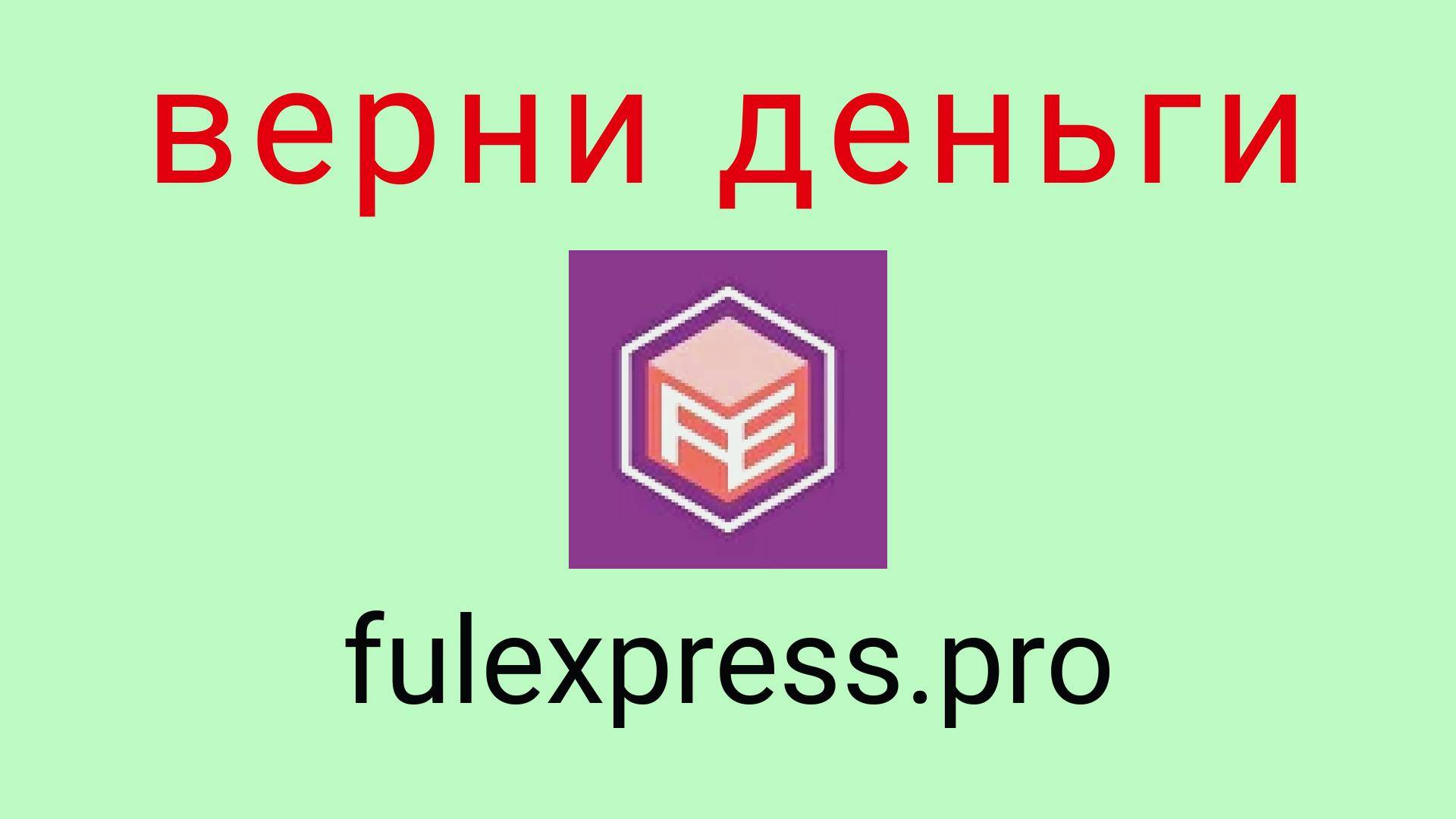 верни деньги

FE

fulexpress.pro